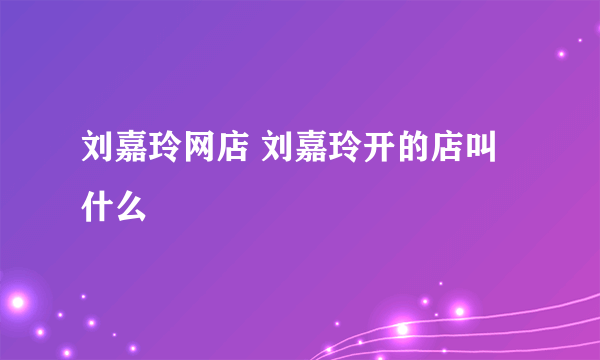 刘嘉玲网店 刘嘉玲开的店叫什么